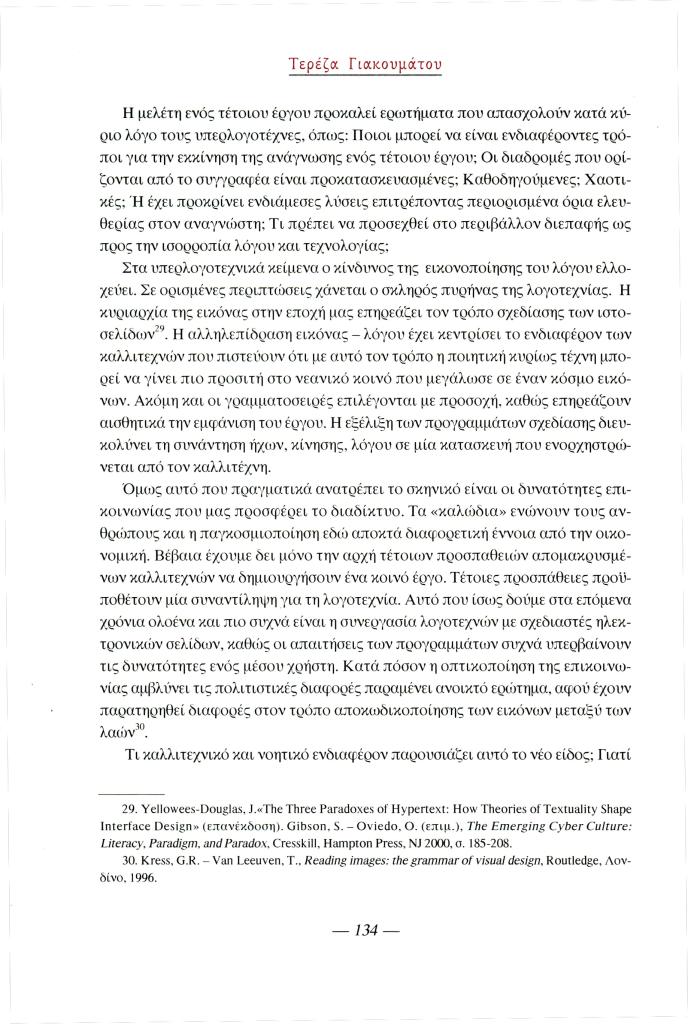 Τερέζα Γιακουμάτου

Η μελέτη ενός τέτοιου έργου προκαλεί ερωτήματα που απασχολούν κατά κύριο λόγο τους υπερλογοτέχνες, όπως: Ποιοι μπορεί να είναι ενδιαφέροντες τρόποι για την εκκίνηση της ανάγνωσης ενός τέτοιου έργου; Οι διαδρομές που ορίζονται από το συγγραφέα είναι προκατασκευασμένες; Καθοδηγούμενες; Χαοτικές; Ή έχει προκρίνει ενδιάμεσες λύσεις επιτρέποντας περιορισμένα όρια ελευθερίας στον αναγνώστη; Τι πρέπει να προσεχθεί στο περιβάλλον διεπαφής ως προς την ισορροπία λόγου και τεχνολογίας;

Στα υπερλογοτεχνικά κείμενα ο κίνδυνος της εικονοποίησης του λόγου ελλοχεύει. Σε ορισμένες περιπτώσεις χάνεται ο σκληρός πυρήνας της λογοτεχνίας. Η κυριαρχία της εικόνας στην εποχή μας επηρεάζει τον τρόπο σχεδίασης των ιστοσελίδων$^{29}$. Η αλληλεπίδραση εικόνας – λόγου έχει κεντρίσει το ενδιαφέρον των καλλιτεχνών που πιστεύουν ότι με αυτό τον τρόπο η ποιητική κυρίως τέχνη μπορεί να γίνει πιο προσιτή στο νεανικό κοινό που μεγάλωσε σε έναν κόσμο εικόνων. Ακόμη και οι γραμματοσειρές επιλέγονται με προσοχή, καθώς επηρεάζουν αισθητικά την εμφάνιση του έργου. Η εξέλιξη των προγραμμάτων σχεδίασης διευκολύνει τη συνάντηση ήχων, κίνησης, λόγου σε μία κατασκευή που ενορχηστρώνεται από τον καλλιτέχνη.

Όμως αυτό που πραγματικά ανατρέπει το σκηνικό είναι οι δυνατότητες επικοινωνίας που μας προσφέρει το διαδίκτυο. Τα «καλώδια» ενώνουν τους ανθρώπους και η παγκοσμιοποίηση εδώ αποκτά διαφορετική έννοια από την οικονομική. Βέβαια έχουμε δει μόνο την αρχή τέτοιων προσπαθειών απομακρυσμένων καλλιτεχνών να δημιουργήσουν ένα κοινό έργο. Τέτοιες προσπάθειες προϋποθέτουν μία συναντίληψη για τη λογοτεχνία. Αυτό που ίσως δούμε στα επόμενα χρόνια ολοένα και πιο συχνά είναι η συνεργασία λογοτεχνών με σχεδιαστές ηλεκτρονικών σελίδων, καθώς οι απαιτήσεις των προγραμμάτων συχνά υπερβαίνουν τις δυνατότητες ενός μέσου χρήστη. Κατά πόσον η οπτικοποίηση της επικοινωνίας αμβλύνει τις πολιτιστικές διαφορές παραμένει ανοικτό ερώτημα, αφού έχουν παρατηρηθεί διαφορές στον τρόπο αποκωδικοποίησης των εικόνων μεταξύ των λαών$^{30}$.

Τι καλλιτεχνικό και νοητικό ενδιαφέρον παρουσιάζει αυτό το νέο είδος; Γιατί

29. Yellowees-Douglas, J.«The Three Paradoxes of Hypertext: How Theories of Textuality Shape Interface Design» (επανέκδοση). Gibson, S. – Oviedo, O. (επιμ.), The Emerging Cyber Culture: Literacy, Paradigm, and Paradox, Cresskill, Hampton Press, NJ 2000, σ. 185-208.

30. Kress, G.R. – Van Leeuven, T., Reading images: the grammar of visual design, Routledge, Λονδίνο, 1996.

— 134 —